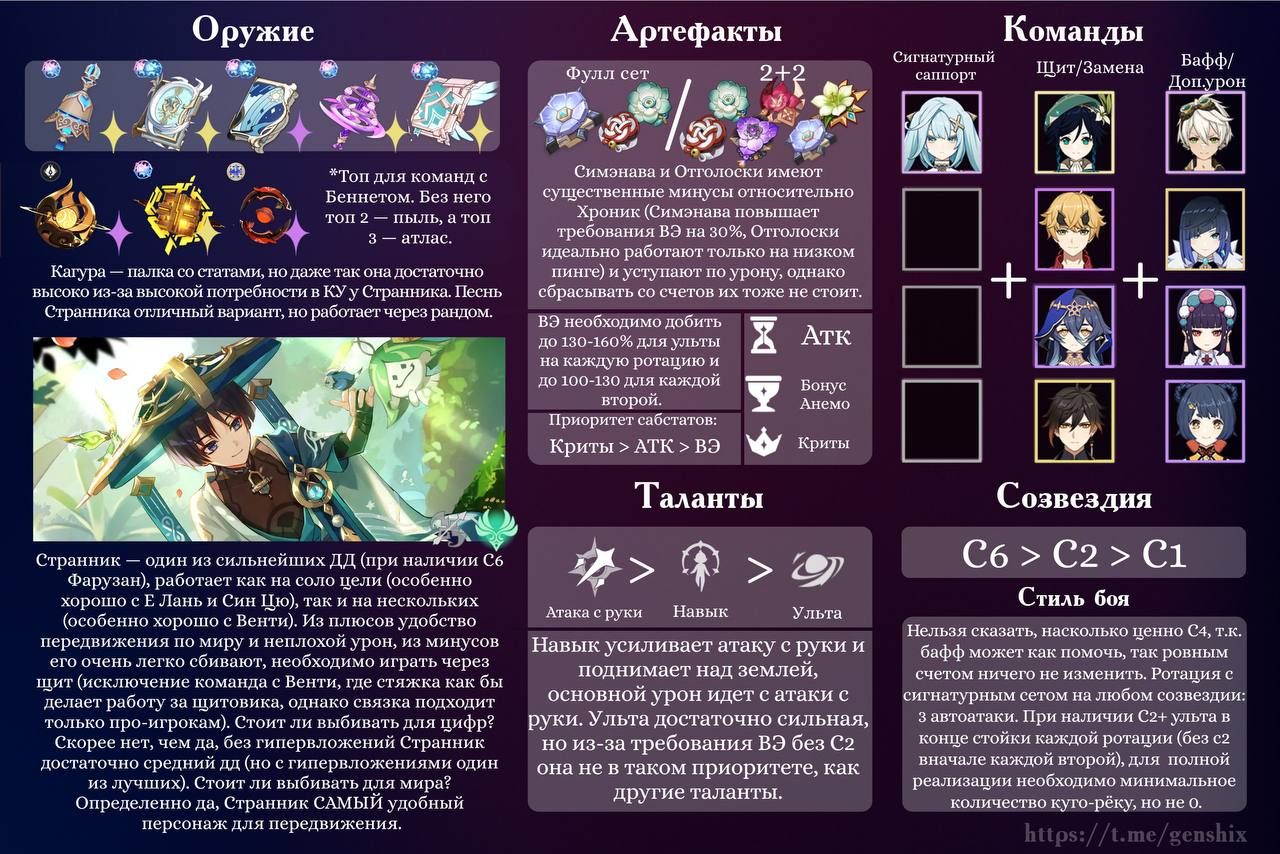 Оружие

*Топ для команд с Беннетом. Без него топ 2 — пыль, а топ 3 — атлас.

Кагура — палка со статами, но даже так она достаточно высоко из-за высокой потребности в КУ у Странника. Песнь Странника отличный вариант, но работает через рандом.

Странник — один из сильнейших ДД (при наличии С6 Фарузан), работает как на соло цели (особенно хорошо с Е Лань и Син Цю), так и на нескольких (особенно хорошо с Венти). Из плюсов удобство передвижения по миру и неплохой урон, из минусов его очень легко сбивают, необходимо играть через щит (исключение команда с Венти, где стяжка как бы делает работу за щитовика, однако связка подходит только про-игрокам). Стоит ли выбивать для цифр? Скорее нет, чем да, без гипервложений Странник достаточно средний дд (но с гипервложениями один из лучших). Стоит ли выбивать для мира? Определенно да, Странник САМЫЙ удобный персонаж для передвижения.

Артефакты

Фулл сет

2+2

Симэнава и Отголоски имеют существенные минусы относительно Хроник (Симэнава повышает требования ВЭ на 30%, Отголоски идеально работают только на низком пинге) и уступают по урону, однако сбрасывать со счетов их тоже не стоит.

ВЭ необходимо добить до 130-160% для ульты на каждую ротацию и до 100-130 для каждой второй.

Приоритет сабстатов:
Криты > АТК > ВЭ

АТК

Бонус Анемо

Криты

Таланты

Атака с руки > Навык > Ульта

Навык усиливает атаку с руки и поднимает над землей, основной урон идет с атаки с руки. Ульта достаточно сильная, но из-за требования ВЭ без С2 она не в таком приоритете, как другие таланты.

Команды

Сигнатурный саппорт

Щит/Замена

Бафф/Доп.урон

+

+

Созвездия

С6 > С2 > С1

Стиль боя

Нельзя сказать, насколько ценно С4, т.к. бафф может как помочь, так ровным счетом ничего не изменить. Ротация с сигнатурным сетом на любом созвездии: 3 автоатаки. При наличии С2+ ульта в конце стойки каждой ротации (без с2 вначале каждой второй), для полной реализации необходимо минимальное количество куго-рёку, но не 0.

https://t.me/genshix